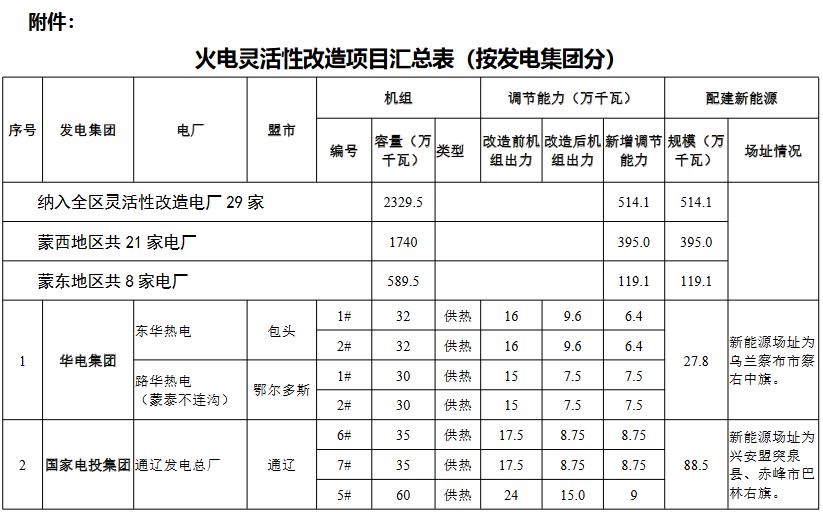 附件：

火电灵活性改造项目汇总表（按发电集团分）

| 序号 | 发电集团 | 电厂 | 盟市 | 机组 编号 | 机组 容量（万千瓦） | 机组 类型 | 调节能力（万千瓦） 改造前机组出力 | 调节能力（万千瓦） 改造后机组出力 | 调节能力（万千瓦） 新增调节能力 | 配建新能源 规模（万千瓦） | 配建新能源 场址情况 |
|---|---|---|---|---|---|---|---|---|---|---|---|
| 纳入全区灵活性改造电厂 29 家 | | | | | 2329.5 | | | | 514.1 | 514.1 | |
| 蒙西地区共 21 家电厂 | | | | | 1740 | | | | 395.0 | 395.0 | |
| 蒙东地区共 8 家电厂 | | | | | 589.5 | | | | 119.1 | 119.1 | |
| 1 | 华电集团 | 东华热电 | 包头 | 1# | 32 | 供热 | 16 | 9.6 | 6.4 | 27.8 | 新能源场址为乌兰察布市察右中旗。 |
| | | | | 2# | 32 | 供热 | 16 | 9.6 | 6.4 | | |
| | | 路华热电（蒙泰不连沟） | 鄂尔多斯 | 1# | 30 | 供热 | 15 | 7.5 | 7.5 | | |
| | | | | 2# | 30 | 供热 | 15 | 7.5 | 7.5 | | |
| 2 | 国家电投集团 | 通辽发电总厂 | 通辽 | 6# | 35 | 供热 | 17.5 | 8.75 | 8.75 | 88.5 | 新能源场址为兴安盟突泉县、赤峰市巴林右旗。 |
| | | | | 7# | 35 | 供热 | 17.5 | 8.75 | 8.75 | | |
| | | | | 5# | 60 | 供热 | 24 | 15.0 | 9 | | |